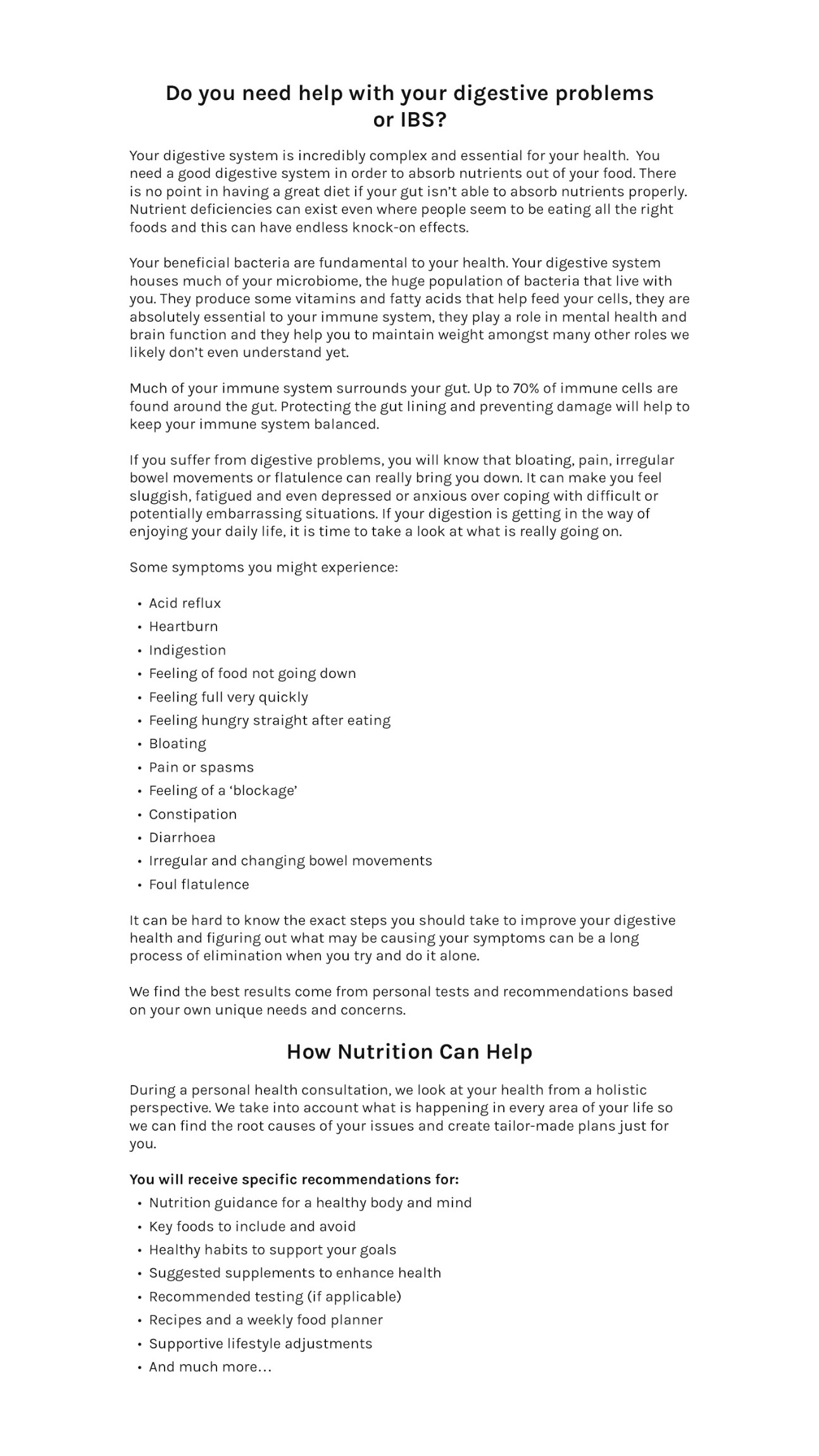 Do you need help with your digestive problems or IBS?

Your digestive system is incredibly complex and essential for your health. You need a good digestive system in order to absorb nutrients out of your food. There is no point in having a great diet if your gut isn't able to absorb nutrients properly. Nutrient deficiencies can exist even where people seem to be eating all the right foods and this can have endless knock-on effects.

Your beneficial bacteria are fundamental to your health. Your digestive system houses much of your microbiome, the huge population of bacteria that live with you. They produce some vitamins and fatty acids that help feed your cells, they are absolutely essential to your immune system, they play a role in mental health and brain function and they help you to maintain weight amongst many other roles we likely don't even understand yet.

Much of your immune system surrounds your gut. Up to 70% of immune cells are found around the gut. Protecting the gut lining and preventing damage will help to keep your immune system balanced.

If you suffer from digestive problems, you will know that bloating, pain, irregular bowel movements or flatulence can really bring you down. It can make you feel sluggish, fatigued and even depressed or anxious over coping with difficult or potentially embarrassing situations. If your digestion is getting in the way of enjoying your daily life, it is time to take a look at what is really going on.

Some symptoms you might experience:

• Acid reflux
• Heartburn
• Indigestion
• Feeling of food not going down
• Feeling full very quickly
• Feeling hungry straight after eating
• Bloating
• Pain or spasms
• Feeling of a 'blockage'
• Constipation
• Diarrhoea
• Irregular and changing bowel movements
• Foul flatulence

It can be hard to know the exact steps you should take to improve your digestive health and figuring out what may be causing your symptoms can be a long process of elimination when you try and do it alone.

We find the best results come from personal tests and recommendations based on your own unique needs and concerns.

How Nutrition Can Help

During a personal health consultation, we look at your health from a holistic perspective. We take into account what is happening in every area of your life so we can find the root causes of your issues and create tailor-made plans just for you.

You will receive specific recommendations for:
• Nutrition guidance for a healthy body and mind
• Key foods to include and avoid
• Healthy habits to support your goals
• Suggested supplements to enhance health
• Recommended testing (if applicable)
• Recipes and a weekly food planner
• Supportive lifestyle adjustments
• And much more…